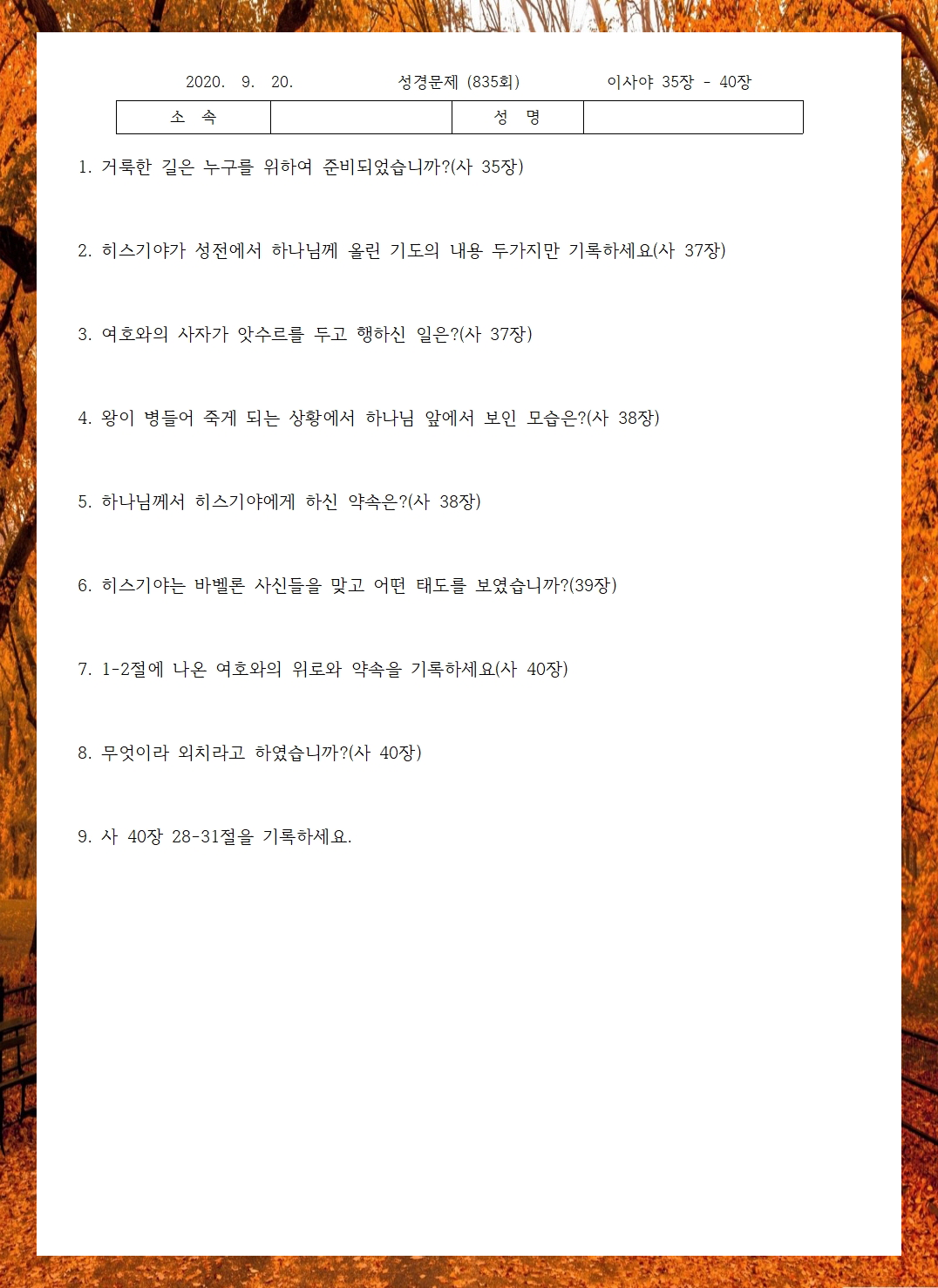 2020. 9. 20. 성경문제 (835회) 이사야 35장 - 40장

| 소 속 | | 성 명 | |
|---|---|---|---|

1. 거룩한 길은 누구를 위하여 준비되었습니까?(사 35장)

2. 히스기야가 성전에서 하나님께 올린 기도의 내용 두가지만 기록하세요(사 37장)

3. 여호와의 사자가 앗수르를 두고 행하신 일은?(사 37장)

4. 왕이 병들어 죽게 되는 상황에서 하나님 앞에서 보인 모습은?(사 38장)

5. 하나님께서 히스기야에게 하신 약속은?(사 38장)

6. 히스기야는 바벨론 사신들을 맞고 어떤 태도를 보였습니까?(39장)

7. 1-2절에 나온 여호와의 위로와 약속을 기록하세요(사 40장)

8. 무엇이라 외치라고 하였습니까?(사 40장)

9. 사 40장 28-31절을 기록하세요.